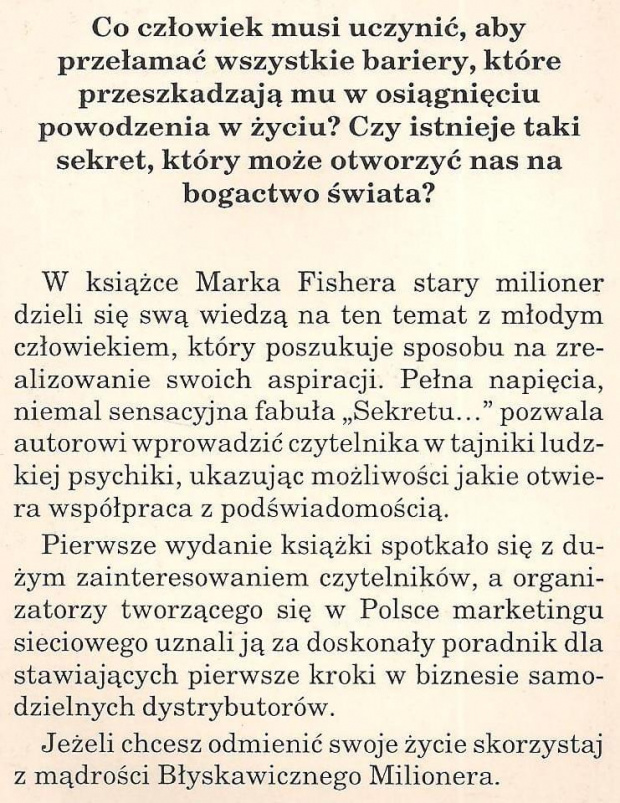 Co człowiek musi uczynić, aby przełamać wszystkie bariery, które przeszkadzają mu w osiągnięciu powodzenia w życiu? Czy istnieje taki sekret, który może otworzyć nas na bogactwo świata?

W książce Marka Fishera stary milioner dzieli się swą wiedzą na ten temat z młodym człowiekiem, który poszukuje sposobu na zrealizowanie swoich aspiracji. Pełna napięcia, niemal sensacyjna fabuła „Sekretu...” pozwala autorowi wprowadzić czytelnika w tajniki ludzkiej psychiki, ukazując możliwości jakie otwiera współpraca z podświadomością.

Pierwsze wydanie książki spotkało się z dużym zainteresowaniem czytelników, a organizatorzy tworzącego się w Polsce marketingu sieciowego uznali ją za doskonały poradnik dla stawiających pierwsze kroki w biznesie samodzielnych dystrybutorów.

Jeżeli chcesz odmienić swoje życie skorzystaj z mądrości Błyskawicznego Milionera.